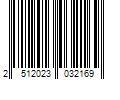 2 512023 032169